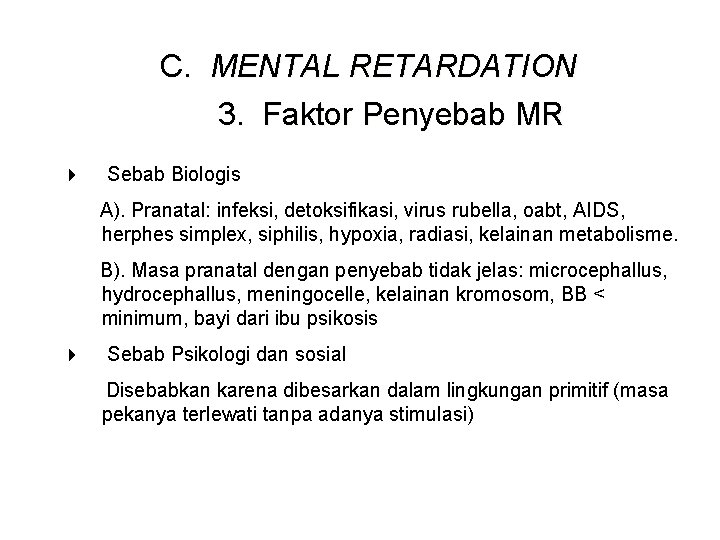 C. MENTAL RETARDATION

3. Faktor Penyebab MR

Sebab Biologis

A). Pranatal: infeksi, detoksifikasi, virus rubella, oabt, AIDS, herphes simplex, siphilis, hypoxia, radiasi, kelainan metabolisme.

B). Masa pranatal dengan penyebab tidak jelas: microcephallus, hydrocephallus, meningocelle, kelainan kromosom, BB < minimum, bayi dari ibu psikosis

Sebab Psikologi dan sosial

Disebabkan karena dibesarkan dalam lingkungan primitif (masa pekanya terlewati tanpa adanya stimulasi)